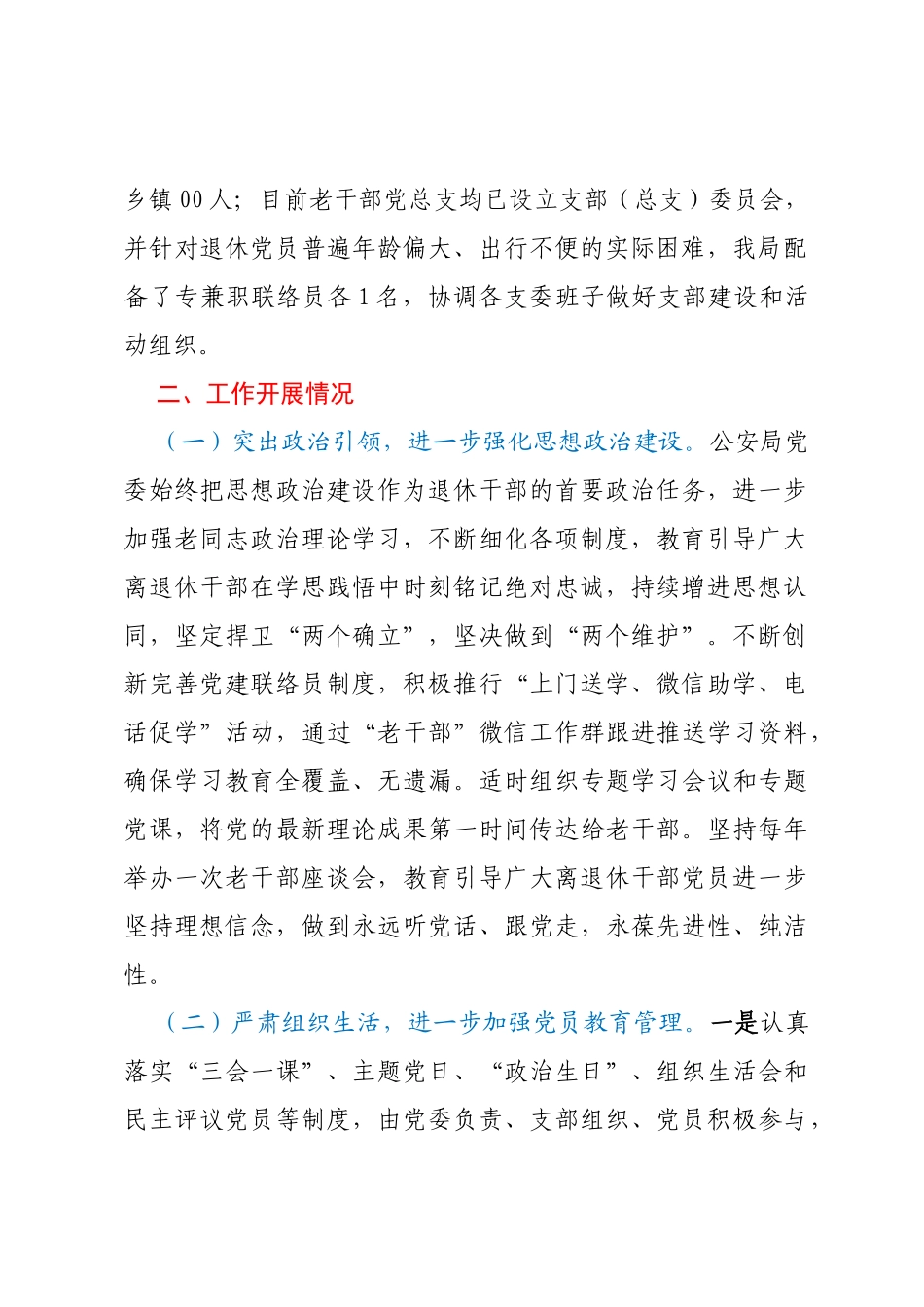 乡镇00人；目前老干部党总支均已设立支部（总支）委员会，并针对退休党员普遍年龄偏大、出行不便的实际困难，我局配备了专兼职联络员各1名，协调各支委班子做好支部建设和活动组织。

二、工作开展情况

（一）突出政治引领，进一步强化思想政治建设。公安局党委始终把思想政治建设作为退休干部的首要政治任务，进一步加强老同志政治理论学习，不断细化各项制度，教育引导广大离退休干部在学思践悟中时刻铭记绝对忠诚，持续增进思想认同，坚定捍卫“两个确立”，坚决做到“两个维护”。不断创新完善党建联络员制度，积极推行“上门送学、微信助学、电话促学”活动，通过“老干部”微信工作群跟进推送学习资料，确保学习教育全覆盖、无遗漏。适时组织专题学习会议和专题党课，将党的最新理论成果第一时间传达给老干部。坚持每年举办一次老干部座谈会，教育引导广大离退休干部党员进一步坚持理想信念，做到永远听党话、跟党走，永葆先进性、纯洁性。

（二）严肃组织生活，进一步加强党员教育管理。一是认真落实“三会一课”、主题党日、“政治生日”、组织生活会和民主评议党员等制度，由党委负责、支部组织、党员积极参与，